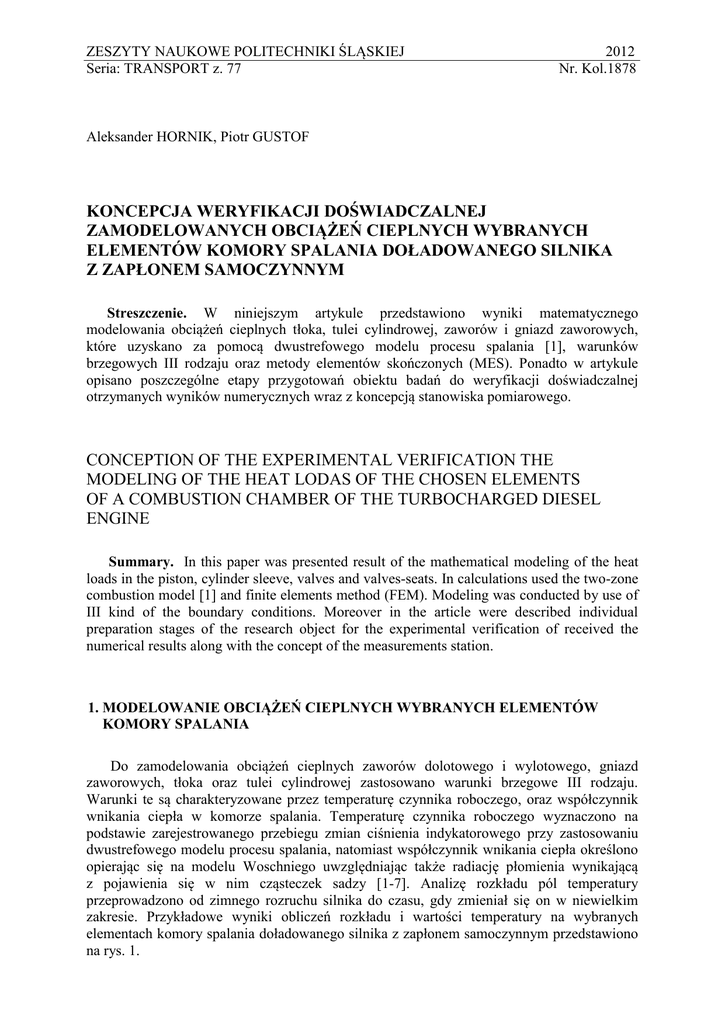 ZESZYTY NAUKOWE POLITECHNIKI ŚLĄSKIEJ 2012
Seria: TRANSPORT z. 77 Nr. Kol.1878

Aleksander HORNIK, Piotr GUSTOF

KONCEPCJA WERYFIKACJI DOŚWIADCZALNEJ ZAMODELOWANYCH OBCIĄŻEŃ CIEPLNYCH WYBRANYCH ELEMENTÓW KOMORY SPALANIA DOŁADOWANEGO SILNIKA Z ZAPŁONEM SAMOCZYNNYM

Streszczenie. W niniejszym artykule przedstawiono wyniki matematycznego modelowania obciążeń cieplnych tłoka, tulei cylindrowej, zaworów i gniazd zaworowych, które uzyskano za pomocą dwustrefowego modelu procesu spalania [1], warunków brzegowych III rodzaju oraz metody elementów skończonych (MES). Ponadto w artykule opisano poszczególne etapy przygotowań obiektu badań do weryfikacji doświadczalnej otrzymanych wyników numerycznych wraz z koncepcją stanowiska pomiarowego.

CONCEPTION OF THE EXPERIMENTAL VERIFICATION THE MODELING OF THE HEAT LODAS OF THE CHOSEN ELEMENTS OF A COMBUSTION CHAMBER OF THE TURBOCHARGED DIESEL ENGINE

Summary. In this paper was presented result of the mathematical modeling of the heat loads in the piston, cylinder sleeve, valves and valves-seats. In calculations used the two-zone combustion model [1] and finite elements method (FEM). Modeling was conducted by use of III kind of the boundary conditions. Moreover in the article were described individual preparation stages of the research object for the experimental verification of received the numerical results along with the concept of the measurements station.

1. MODELOWANIE OBCIĄŻEŃ CIEPLNYCH WYBRANYCH ELEMENTÓW KOMORY SPALANIA

Do zamodelowania obciążeń cieplnych zaworów dolotowego i wylotowego, gniazd zaworowych, tłoka oraz tulei cylindrowej zastosowano warunki brzegowe III rodzaju. Warunki te są charakteryzowane przez temperaturę czynnika roboczego, oraz współczynnik wnikania ciepła w komorze spalania. Temperaturę czynnika roboczego wyznaczono na podstawie zarejestrowanego przebiegu zmian ciśnienia indykatorowego przy zastosowaniu dwustrefowego modelu procesu spalania, natomiast współczynnik wnikania ciepła określono opierając się na modelu Woschniego uwzględniając także radiację płomienia wynikającą z pojawienia się w nim cząsteczek sadzy [1-7]. Analizę rozkładu pól temperatury przeprowadzono od zimnego rozruchu silnika do czasu, gdy zmieniał się on w niewielkim zakresie. Przykładowe wyniki obliczeń rozkładu i wartości temperatury na wybranych elementach komory spalania doładowanego silnika z zapłonem samoczynnym przedstawiono na rys. 1.